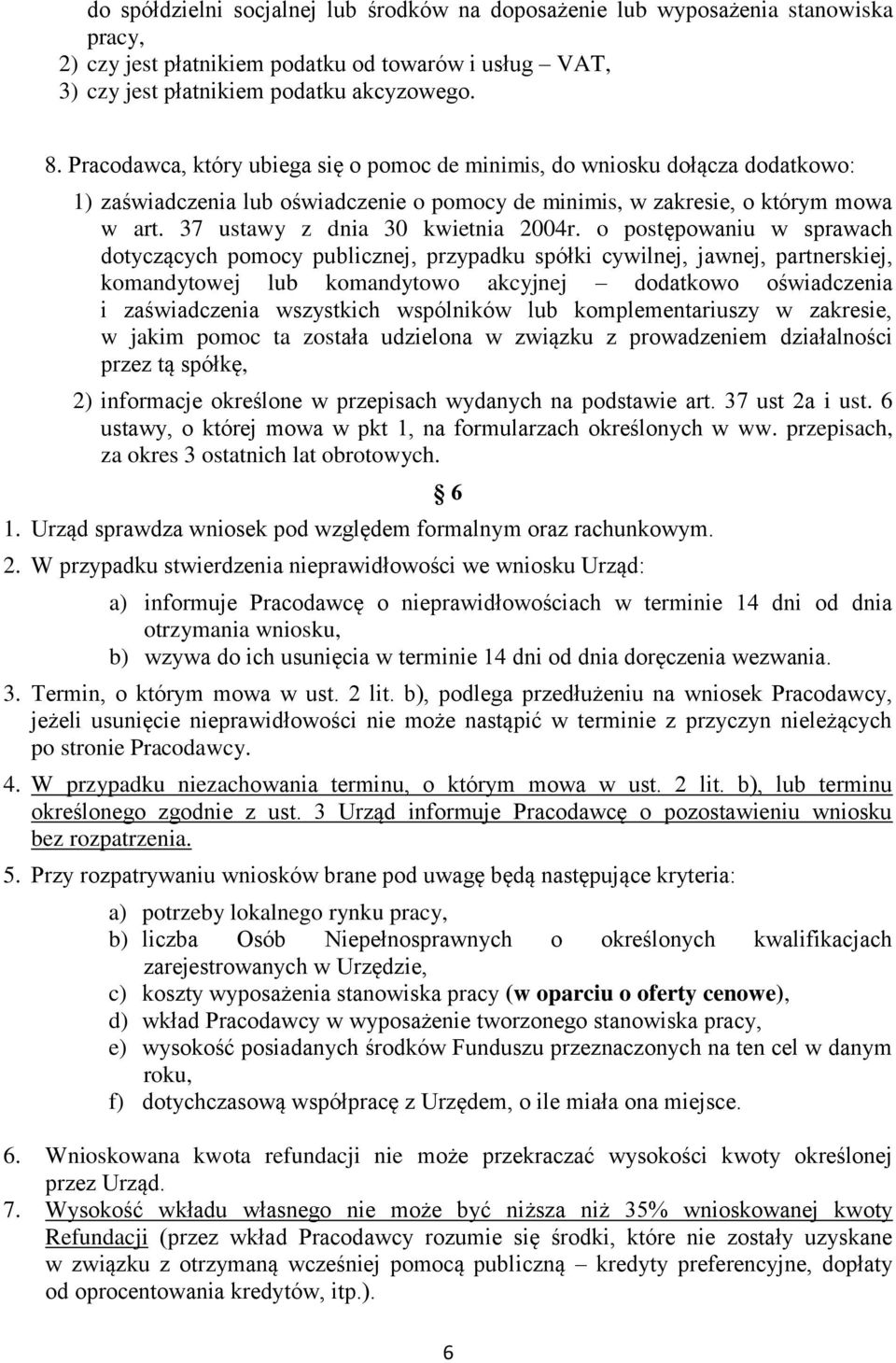 do spółdzielni socjalnej lub środków na doposażenie lub wyposażenia stanowiska pracy,
2) czy jest płatnikiem podatku od towarów i usług – VAT,
3) czy jest płatnikiem podatku akcyzowego.

8. Pracodawca, który ubiega się o pomoc de minimis, do wniosku dołącza dodatkowo:
1) zaświadczenia lub oświadczenie o pomocy de minimis, w zakresie, o którym mowa w art. 37 ustawy z dnia 30 kwietnia 2004r. o postępowaniu w sprawach dotyczących pomocy publicznej, przypadku spółki cywilnej, jawnej, partnerskiej, komandytowej lub komandytowo akcyjnej – dodatkowo oświadczenia i zaświadczenia wszystkich wspólników lub komplementariuszy w zakresie, w jakim pomoc ta została udzielona w związku z prowadzeniem działalności przez tą spółkę,
2) informacje określone w przepisach wydanych na podstawie art. 37 ust 2a i ust. 6 ustawy, o której mowa w pkt 1, na formularzach określonych w ww. przepisach, za okres 3 ostatnich lat obrotowych.

§ 6

1. Urząd sprawdza wniosek pod względem formalnym oraz rachunkowym.
2. W przypadku stwierdzenia nieprawidłowości we wniosku Urząd:
a) informuje Pracodawcę o nieprawidłowościach w terminie 14 dni od dnia otrzymania wniosku,
b) wzywa do ich usunięcia w terminie 14 dni od dnia doręczenia wezwania.
3. Termin, o którym mowa w ust. 2 lit. b), podlega przedłużeniu na wniosek Pracodawcy, jeżeli usunięcie nieprawidłowości nie może nastąpić w terminie z przyczyn nieleżących po stronie Pracodawcy.
4. W przypadku niezachowania terminu, o którym mowa w ust. 2 lit. b), lub terminu określonego zgodnie z ust. 3 Urząd informuje Pracodawcę o pozostawieniu wniosku bez rozpatrzenia.
5. Przy rozpatrywaniu wniosków brane pod uwagę będą następujące kryteria:
a) potrzeby lokalnego rynku pracy,
b) liczba Osób Niepełnosprawnych o określonych kwalifikacjach zarejestrowanych w Urzędzie,
c) koszty wyposażenia stanowiska pracy (w oparciu o oferty cenowe),
d) wkład Pracodawcy w wyposażenie tworzonego stanowiska pracy,
e) wysokość posiadanych środków Funduszu przeznaczonych na ten cel w danym roku,
f) dotychczasową współpracę z Urzędem, o ile miała ona miejsce.

6. Wnioskowana kwota refundacji nie może przekraczać wysokości kwoty określonej przez Urząd.
7. Wysokość wkładu własnego nie może być niższa niż 35% wnioskowanej kwoty Refundacji (przez wkład Pracodawcy rozumie się środki, które nie zostały uzyskane w związku z otrzymaną wcześniej pomocą publiczną – kredyty preferencyjne, dopłaty od oprocentowania kredytów, itp.).

6